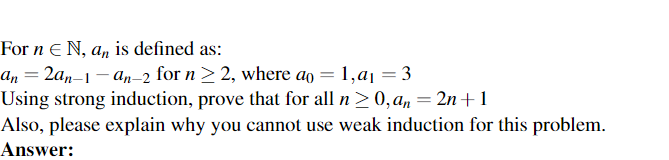 For $n \in \mathbb{N}$, $a_n$ is defined as:
$a_n = 2a_{n-1} - a_{n-2}$ for $n \geq 2$, where $a_0 = 1, a_1 = 3$
Using strong induction, prove that for all $n \geq 0, a_n = 2n + 1$
Also, please explain why you cannot use weak induction for this problem.
Answer: